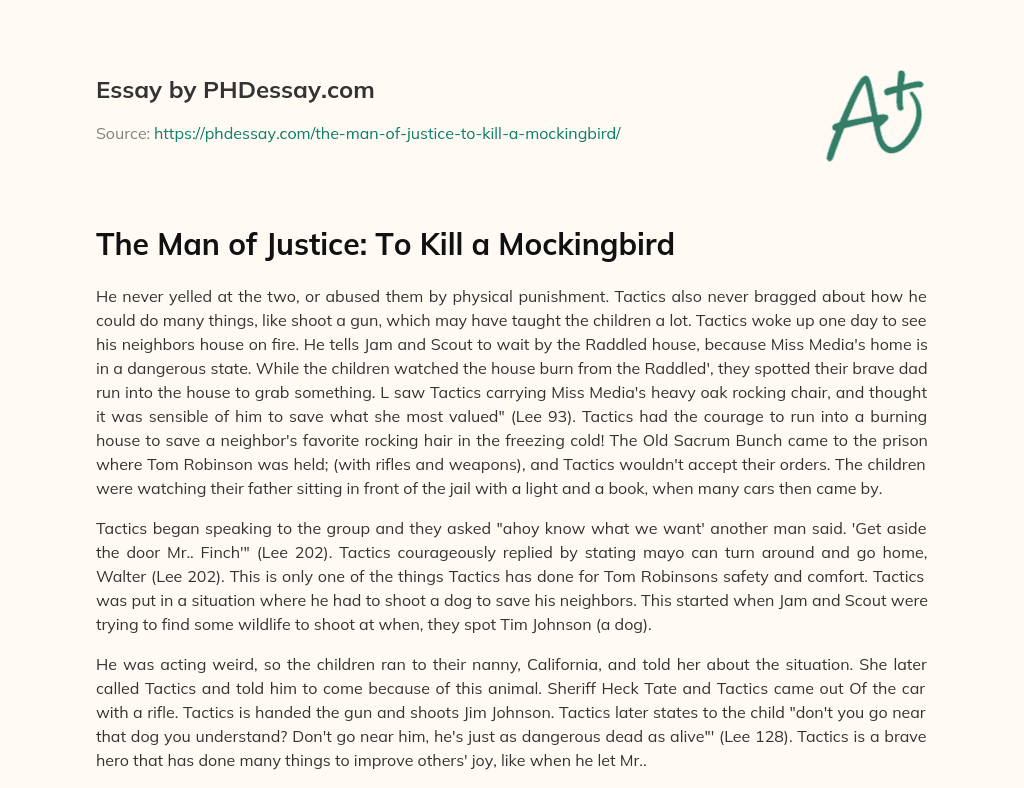 Essay by PHDessay.com

Source: https://phdessay.com/the-man-of-justice-to-kill-a-mockingbird/

A+

The Man of Justice: To Kill a Mockingbird

He never yelled at the two, or abused them by physical punishment. Tactics also never bragged about how he could do many things, like shoot a gun, which may have taught the children a lot. Tactics woke up one day to see his neighbors house on fire. He tells Jam and Scout to wait by the Raddled house, because Miss Media's home is in a dangerous state. While the children watched the house burn from the Raddled', they spotted their brave dad run into the house to grab something. L saw Tactics carrying Miss Media's heavy oak rocking chair, and thought it was sensible of him to save what she most valued" (Lee 93). Tactics had the courage to run into a burning house to save a neighbor's favorite rocking hair in the freezing cold! The Old Sacrum Bunch came to the prison where Tom Robinson was held; (with rifles and weapons), and Tactics wouldn't accept their orders. The children were watching their father sitting in front of the jail with a light and a book, when many cars then came by.

Tactics began speaking to the group and they asked "ahoy know what we want' another man said. 'Get aside the door Mr.. Finch'" (Lee 202). Tactics courageously replied by stating mayo can turn around and go home, Walter (Lee 202). This is only one of the things Tactics has done for Tom Robinsons safety and comfort. Tactics was put in a situation where he had to shoot a dog to save his neighbors. This started when Jam and Scout were trying to find some wildlife to shoot at when, they spot Tim Johnson (a dog).

He was acting weird, so the children ran to their nanny, California, and told her about the situation. She later called Tactics and told him to come because of this animal. Sheriff Heck Tate and Tactics came out Of the car with a rifle. Tactics is handed the gun and shoots Jim Johnson. Tactics later states to the child "don't you go near that dog you understand? Don't go near him, he's just as dangerous dead as alive"' (Lee 128). Tactics is a brave hero that has done many things to improve others' joy, like when he let Mr..